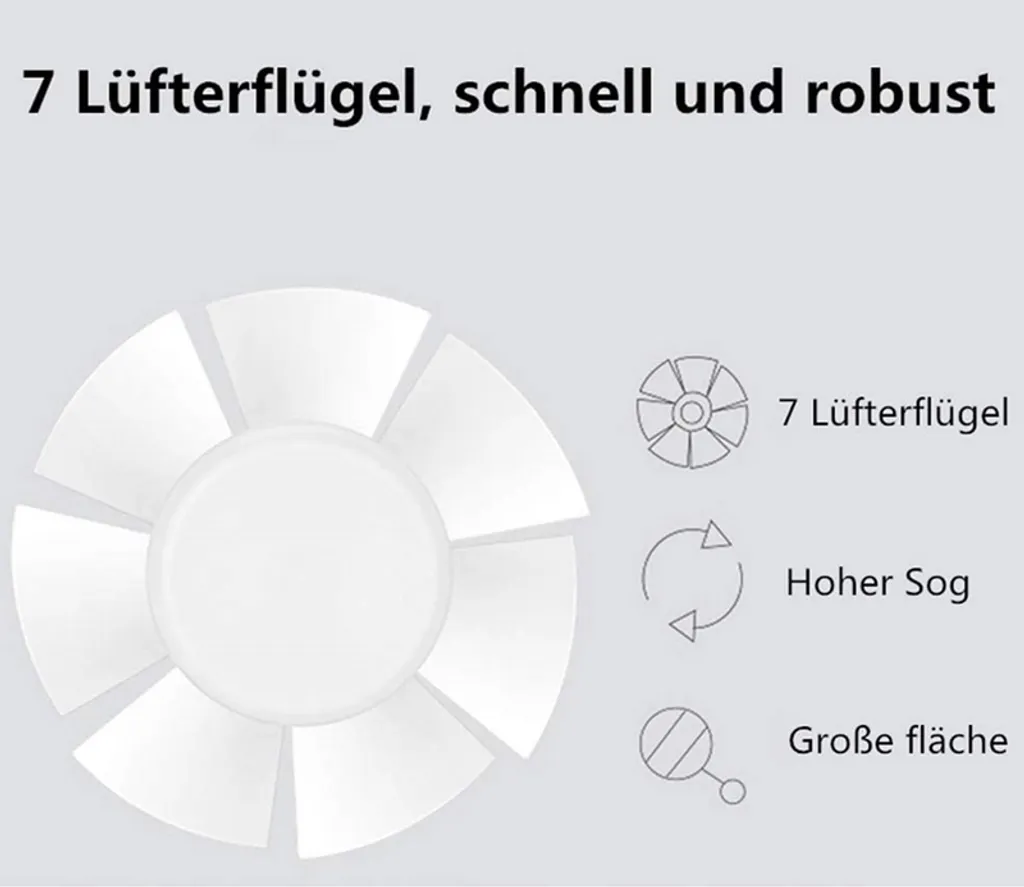 7 Lüfterflügel, schnell und robust

7 Lüfterflügel

Hoher Sog

Große fläche